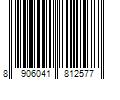 8 906041 812577